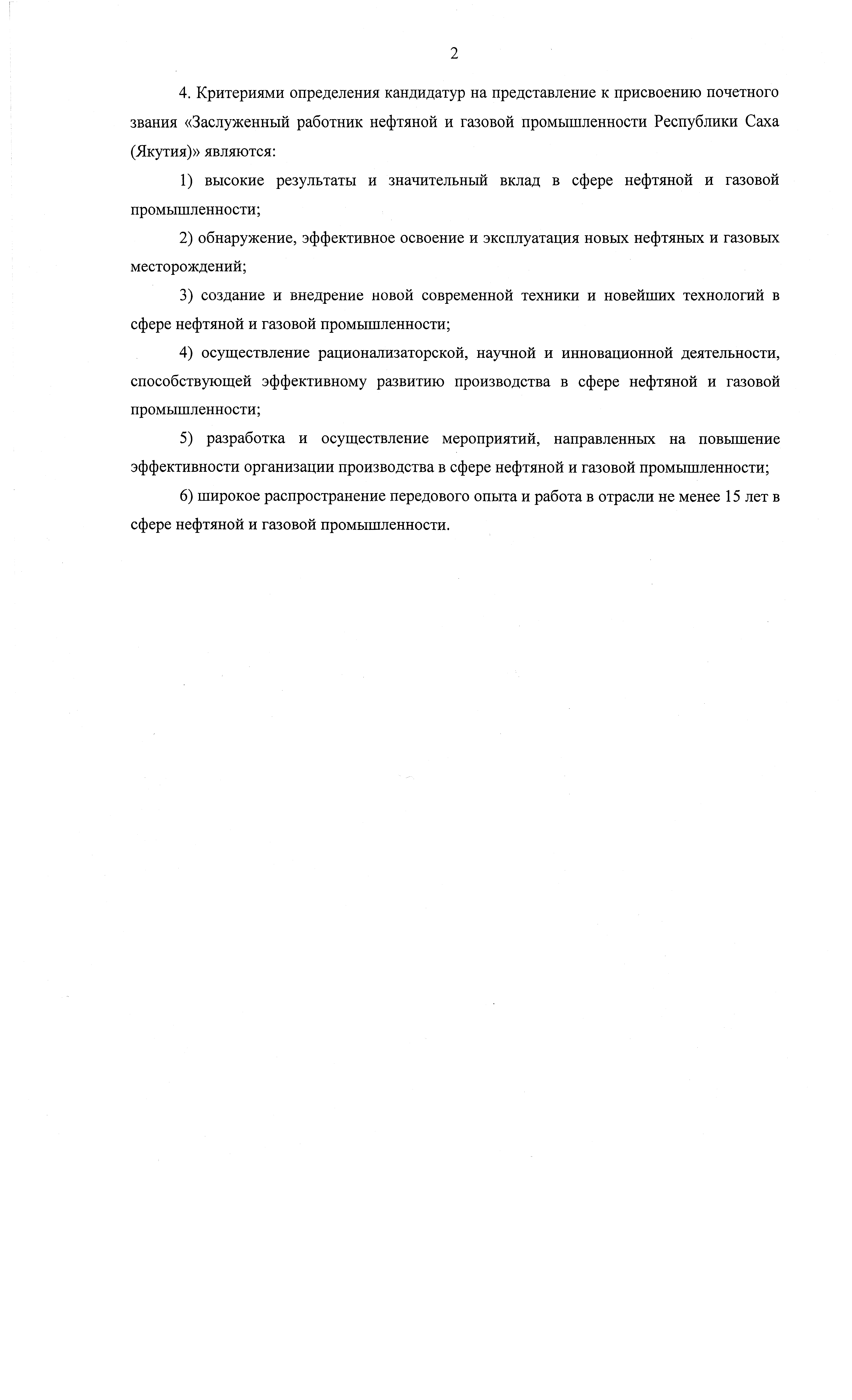 2

4. Критериями определения кандидатур на представление к присвоению почетного звания «Заслуженный работник нефтяной и газовой промышленности Республики Саха (Якутия)» являются:

1) высокие результаты и значительный вклад в сфере нефтяной и газовой промышленности;

2) обнаружение, эффективное освоение и эксплуатация новых нефтяных и газовых месторождений;

3) создание и внедрение новой современной техники и новейших технологий в сфере нефтяной и газовой промышленности;

4) осуществление рационализаторской, научной и инновационной деятельности, способствующей эффективному развитию производства в сфере нефтяной и газовой промышленности;

5) разработка и осуществление мероприятий, направленных на повышение эффективности организации производства в сфере нефтяной и газовой промышленности;

6) широкое распространение передового опыта и работа в отрасли не менее 15 лет в сфере нефтяной и газовой промышленности.